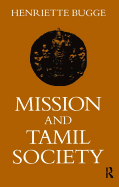 HENRIETTE BUGGE

MISSION AND TAMIL SOCIETY

R